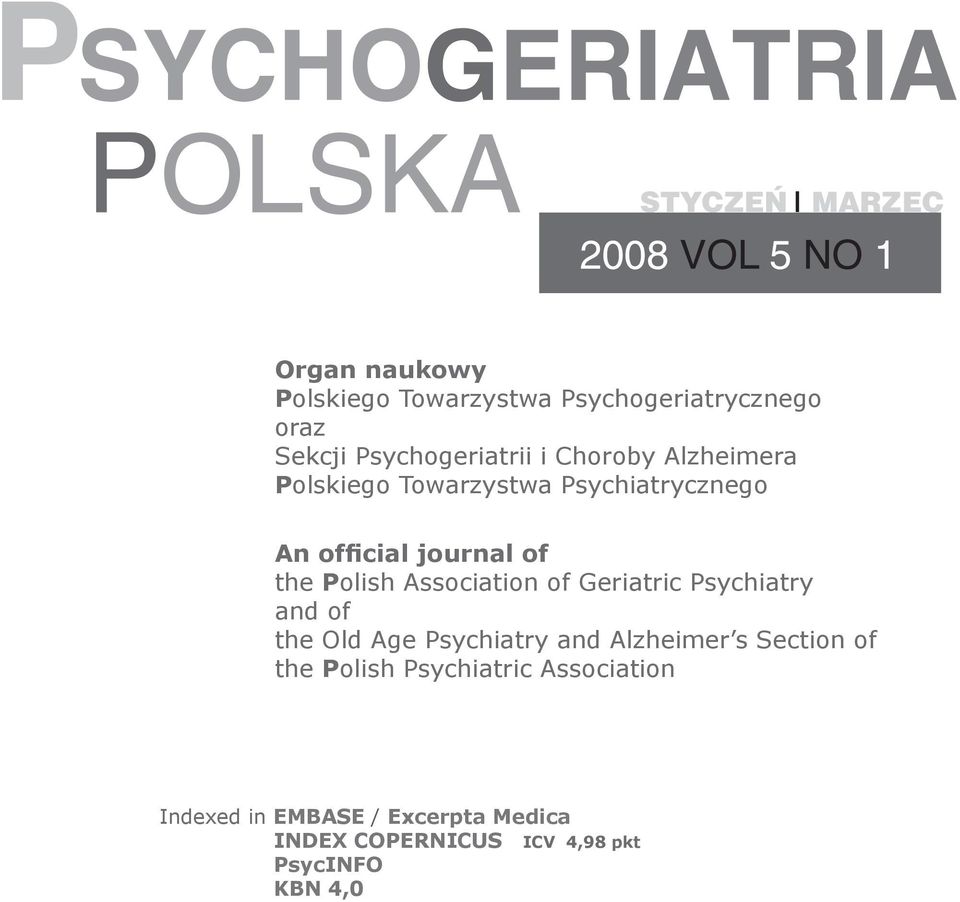 PSYCHOGERIATRIA POLSKA

STYCZEŃ I MARZEC

2008 VOL 5 NO 1

Organ naukowy
Polskiego Towarzystwa Psychogeriatrycznego
oraz
Sekcji Psychogeriatrii i Choroby Alzheimera
Polskiego Towarzystwa Psychiatrycznego

An official journal of
the Polish Association of Geriatric Psychiatry
and of
the Old Age Psychiatry and Alzheimer's Section of
the Polish Psychiatric Association

Indexed in EMBASE / Excerpta Medica
INDEX COPERNICUS ICV 4,98 pkt
PsycINFO
KBN 4,0